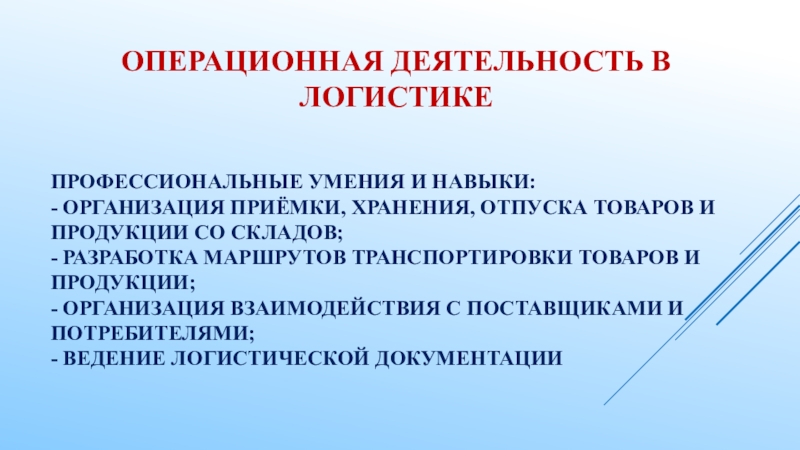 ОПЕРАЦИОННАЯ ДЕЯТЕЛЬНОСТЬ В ЛОГИСТИКЕ

ПРОФЕССИОНАЛЬНЫЕ УМЕНИЯ И НАВЫКИ:
- ОРГАНИЗАЦИЯ ПРИЁМКИ, ХРАНЕНИЯ, ОТПУСКА ТОВАРОВ И ПРОДУКЦИИ СО СКЛАДОВ;
- РАЗРАБОТКА МАРШРУТОВ ТРАНСПОРТИРОВКИ ТОВАРОВ И ПРОДУКЦИИ;
- ОРГАНИЗАЦИЯ ВЗАИМОДЕЙСТВИЯ С ПОСТАВЩИКАМИ И ПОТРЕБИТЕЛЯМИ;
- ВЕДЕНИЕ ЛОГИСТИЧЕСКОЙ ДОКУМЕНТАЦИИ